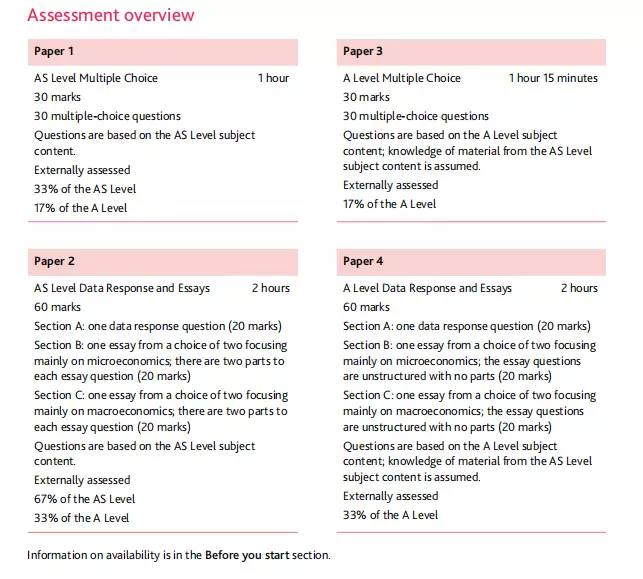 Assessment overview

Paper 1

AS Level Multiple Choice 1 hour

30 marks

30 multiple-choice questions

Questions are based on the AS Level subject content.

Externally assessed

33% of the AS Level

17% of the A Level

Paper 2

AS Level Data Response and Essays 2 hours

60 marks

Section A: one data response question (20 marks)

Section B: one essay from a choice of two focusing mainly on microeconomics; there are two parts to each essay question (20 marks)

Section C: one essay from a choice of two focusing mainly on macroeconomics; there are two parts to each essay question (20 marks)

Questions are based on the AS Level subject content.

Externally assessed

67% of the AS Level

33% of the A Level

Paper 3

A Level Multiple Choice 1 hour 15 minutes

30 marks

30 multiple-choice questions

Questions are based on the A Level subject content; knowledge of material from the AS Level subject content is assumed.

Externally assessed

17% of the A Level

Paper 4

A Level Data Response and Essays 2 hours

60 marks

Section A: one data response question (20 marks)

Section B: one essay from a choice of two focusing mainly on microeconomics; the essay questions are unstructured with no parts (20 marks)

Section C: one essay from a choice of two focusing mainly on macroeconomics; the essay questions are unstructured with no parts (20 marks)

Questions are based on the A Level subject content; knowledge of material from the AS Level subject content is assumed.

Externally assessed

33% of the A Level

Information on availability is in the Before you start section.